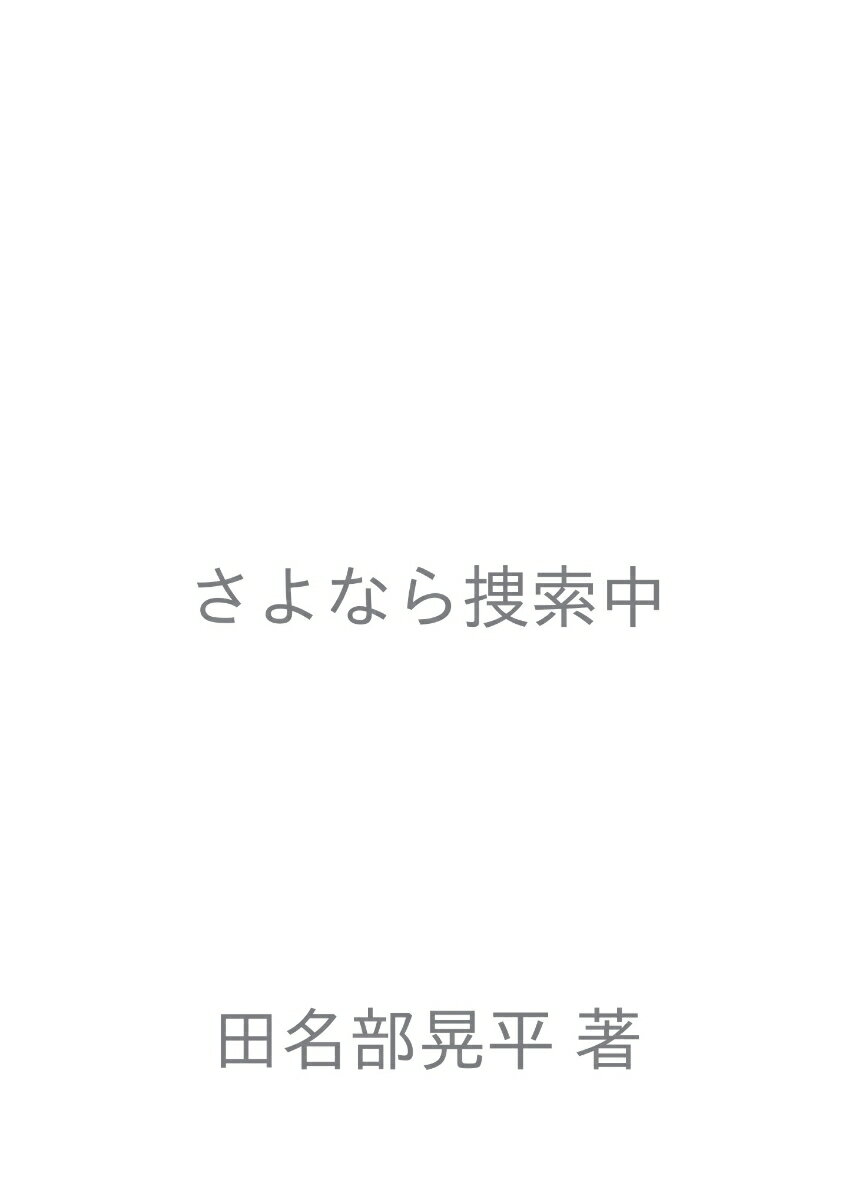 さよなら捜索中

田名部晃平 著